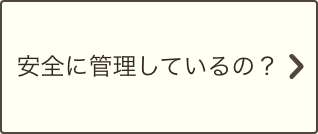 安全に管理しているの？